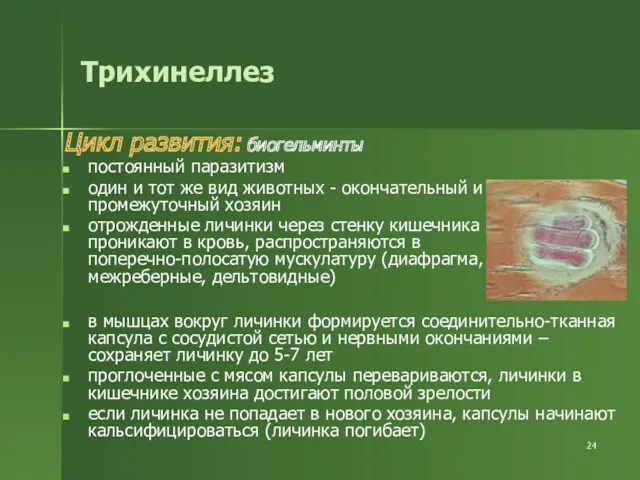 Трихинеллез

Цикл развития: биогельминты

постоянный паразитизм

один и тот же вид животных - окончательный и промежуточный хозяин

отрожденные личинки через стенку кишечника проникают в кровь, распространяются в поперечно-полосатую мускулатуру (диафрагма, межреберные, дельтовидные)

в мышцах вокруг личинки формируется соединительно-тканная капсула с сосудистой сетью и нервными окончаниями – сохраняет личинку до 5-7 лет

проглоченные с мясом капсулы перевариваются, личинки в кишечнике хозяина достигают половой зрелости

если личинка не попадает в нового хозяина, капсулы начинают кальсифицироваться (личинка погибает)

24